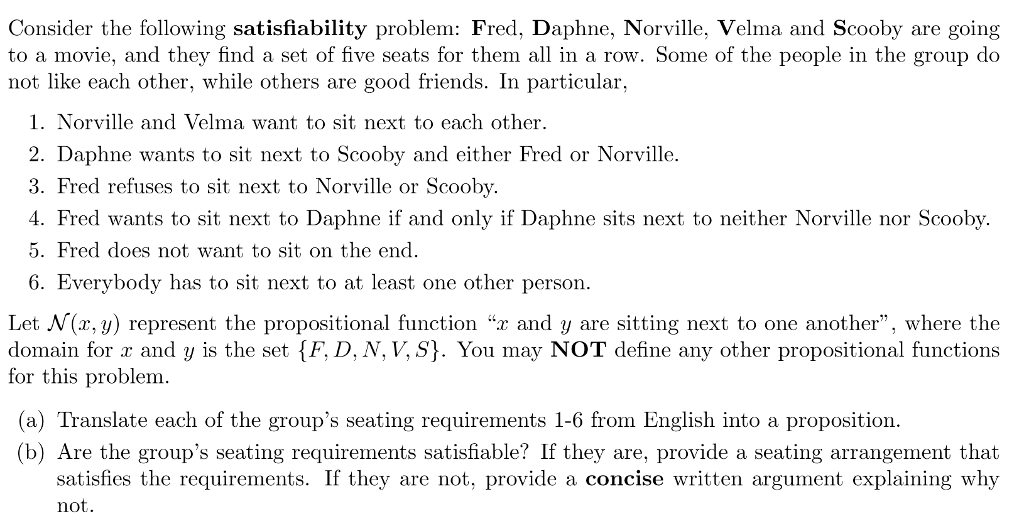 Consider the following **satisfiability** problem: **F**red, **D**aphne, **N**orville, **V**elma and **S**cooby are going to a movie, and they find a set of five seats for them all in a row. Some of the people in the group do not like each other, while others are good friends. In particular,

1. Norville and Velma want to sit next to each other.
2. Daphne wants to sit next to Scooby and either Fred or Norville.
3. Fred refuses to sit next to Norville or Scooby.
4. Fred wants to sit next to Daphne if and only if Daphne sits next to neither Norville nor Scooby.
5. Fred does not want to sit on the end.
6. Everybody has to sit next to at least one other person.

Let $\mathcal{N}(x, y)$ represent the propositional function "$x$ and $y$ are sitting next to one another", where the domain for $x$ and $y$ is the set $\{F, D, N, V, S\}$. You may **NOT** define any other propositional functions for this problem.

(a) Translate each of the group's seating requirements 1-6 from English into a proposition.
(b) Are the group's seating requirements satisfiable? If they are, provide a seating arrangement that satisfies the requirements. If they are not, provide a **concise** written argument explaining why not.